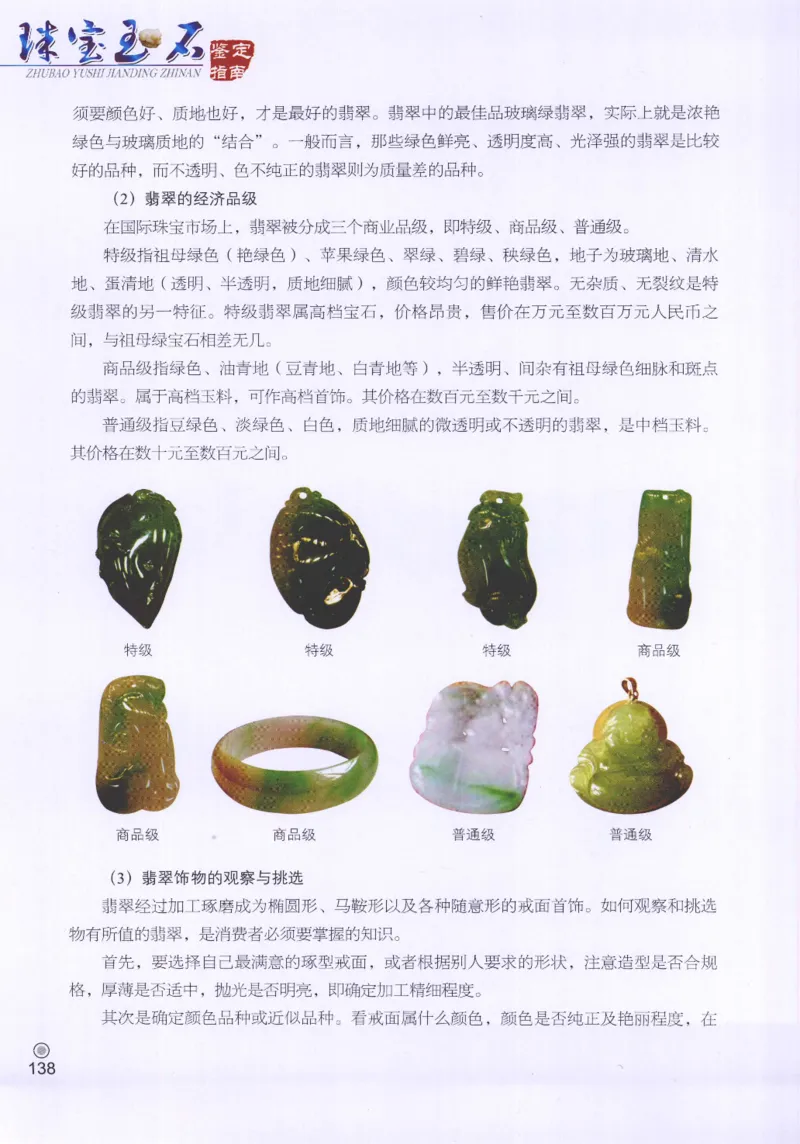 珠宝玉石 鉴定指南
ZHUBAO YUSHI JIANDING ZHINAN

须要颜色好、质地也好，才是最好的翡翠。翡翠中的最佳品玻璃绿翡翠，实际上就是浓艳绿色与玻璃质地的“结合”。一般而言，那些绿色鲜亮、透明度高、光泽强的翡翠是比较好的品种，而不透明、色不纯正的翡翠则为质量差的品种。

（2）翡翠的经济品级

在国际珠宝市场上，翡翠被分成三个商业品级，即特级、商品级、普通级。

特级指祖母绿色（艳绿色）、苹果绿色、翠绿、碧绿、秧绿色，地子为玻璃地、清水地、蛋清地（透明、半透明，质地细腻），颜色较均匀的鲜艳翡翠。无杂质、无裂纹是特级翡翠的另一特征。特级翡翠属高档宝石，价格昂贵，售价在万元至数百万元人民币之间，与祖母绿宝石相差无几。

商品级指绿色、油青地（豆青地、白青地等），半透明、间杂有祖母绿色细脉和斑点的翡翠。属于高档玉料，可作高档首饰。其价格在数百元至数千元之间。

普通级指豆绿色、淡绿色、白色，质地细腻的微透明或不透明的翡翠，是中档玉料。其价格在数十元至数百元之间。

特级　特级　特级　商品级

商品级　商品级　普通级　普通级

（3）翡翠饰物的观察与挑选

翡翠经过加工琢磨成为椭圆形、马鞍形以及各种随意形的戒面首饰。如何观察和挑选物有所值的翡翠，是消费者必须要掌握的知识。

首先，要选择自己最满意的琢型戒面，或者根据别人要求的形状，注意造型是否合规格，厚薄是否适中，抛光是否明亮，即确定加工精细程度。

其次是确定颜色品种或近似品种。看戒面属什么颜色，颜色是否纯正及艳丽程度，在

138